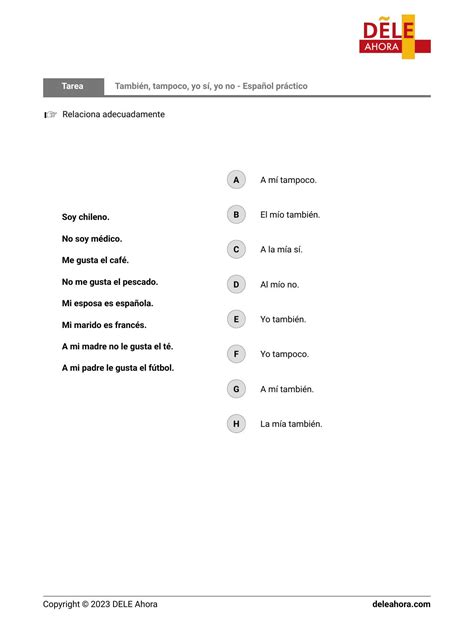 DELE
AHORA

Tarea
También, tampoco, yo sí, yo no - Español práctico

Relaciona adecuadamente

Soy chileno.
No soy médico.
Me gusta el café.
No me gusta el pescado.
Mi esposa es española.
Mi marido es francés.
A mi madre no le gusta el té.
A mi padre le gusta el fútbol.

A A mí tampoco.
B El mío también.
C A la mía sí.
D Al mío no.
E Yo también.
F Yo tampoco.
G A mí también.
H La mía también.

Copyright © 2023 DELE Ahora
deleahora.com